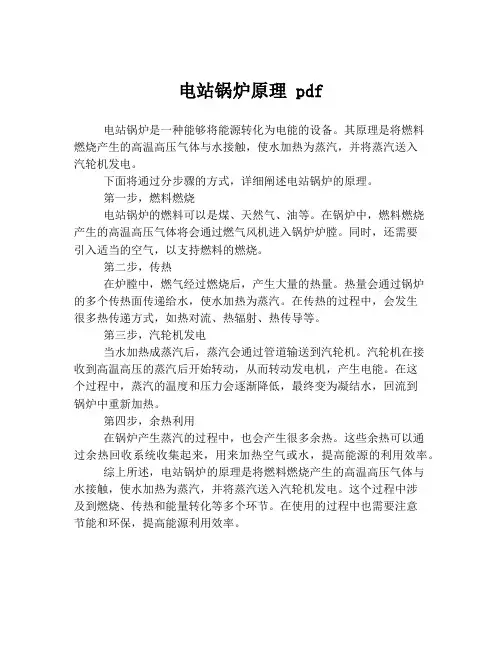 电站锅炉原理 pdf

电站锅炉是一种能够将能源转化为电能的设备。其原理是将燃料燃烧产生的高温高压气体与水接触，使水加热为蒸汽，并将蒸汽送入汽轮机发电。

下面将通过分步骤的方式，详细阐述电站锅炉的原理。

第一步，燃料燃烧

电站锅炉的燃料可以是煤、天然气、油等。在锅炉中，燃料燃烧产生的高温高压气体将会通过燃气风机进入锅炉炉膛。同时，还需要引入适当的空气，以支持燃料的燃烧。

第二步，传热

在炉膛中，燃气经过燃烧后，产生大量的热量。热量会通过锅炉的多个传热面传递给水，使水加热为蒸汽。在传热的过程中，会发生很多热传递方式，如热对流、热辐射、热传导等。

第三步，汽轮机发电

当水加热成蒸汽后，蒸汽会通过管道输送到汽轮机。汽轮机在接收到高温高压的蒸汽后开始转动，从而转动发电机，产生电能。在这个过程中，蒸汽的温度和压力会逐渐降低，最终变为凝结水，回流到锅炉中重新加热。

第四步，余热利用

在锅炉产生蒸汽的过程中，也会产生很多余热。这些余热可以通过余热回收系统收集起来，用来加热空气或水，提高能源的利用效率。

综上所述，电站锅炉的原理是将燃料燃烧产生的高温高压气体与水接触，使水加热为蒸汽，并将蒸汽送入汽轮机发电。这个过程中涉及到燃烧、传热和能量转化等多个环节。在使用的过程中也需要注意节能和环保，提高能源利用效率。